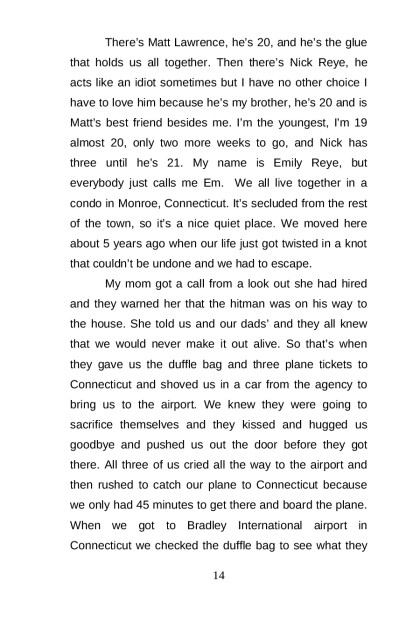 There's Matt Lawrence, he's 20, and he's the glue that holds us all together. Then there's Nick Reye, he acts like an idiot sometimes but I have no other choice I have to love him because he's my brother, he's 20 and is Matt's best friend besides me. I'm the youngest, I'm 19 almost 20, only two more weeks to go, and Nick has three until he's 21. My name is Emily Reye, but everybody just calls me Em. We all live together in a condo in Monroe, Connecticut. It's secluded from the rest of the town, so it's a nice quiet place. We moved here about 5 years ago when our life just got twisted in a knot that couldn't be undone and we had to escape.

My mom got a call from a look out she had hired and they warned her that the hitman was on his way to the house. She told us and our dads' and they all knew that we would never make it out alive. So that's when they gave us the duffle bag and three plane tickets to Connecticut and shoved us in a car from the agency to bring us to the airport. We knew they were going to sacrifice themselves and they kissed and hugged us goodbye and pushed us out the door before they got there. All three of us cried all the way to the airport and then rushed to catch our plane to Connecticut because we only had 45 minutes to get there and board the plane. When we got to Bradley International airport in Connecticut we checked the duffle bag to see what they

14